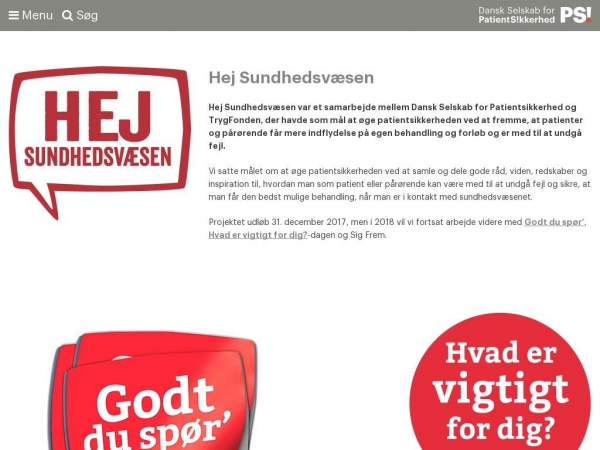 Menu Søg

Dansk Selskab for PatientS!kkerhed PS!

HEJ SUNDHEDSVÆSEN

Hej Sundhedsvæsen

Hej Sundhedsvæsen var et samarbejde mellem Dansk Selskab for Patientsikkerhed og TrygFonden, der havde som mål at øge patientsikkerheden ved at fremme, at patienter og pårørende får mere indflydelse på egen behandling og forløb og er med til at undgå fejl.

Vi satte målet om at øge patientsikkerheden ved at samle og dele gode råd, viden, redskaber og inspiration til, hvordan man som patient eller pårørende kan være med til at undgå fejl og sikre, at man får den bedst mulige behandling, når man er i kontakt med sundhedsvæsenet.

Projektet udløb 31. december 2017, men i 2018 vil vi fortsat arbejde videre med Godt du spør', Hvad er vigtigt for dig?-dagen og Sig Frem.

Godt du spør'

Hvad er vigtigt for dig?